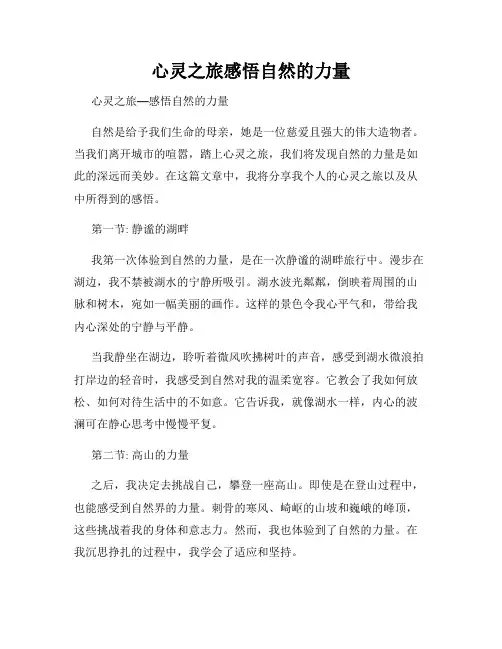 心灵之旅感悟自然的力量

心灵之旅—感悟自然的力量

自然是给予我们生命的母亲，她是一位慈爱且强大的伟大造物者。当我们离开城市的喧嚣，踏上心灵之旅，我们将发现自然的力量是如此的深远而美妙。在这篇文章中，我将分享我个人的心灵之旅以及从中所得到的感悟。

第一节: 静谧的湖畔

我第一次体验到自然的力量，是在一次静谧的湖畔旅行中。漫步在湖边，我不禁被湖水的宁静所吸引。湖水波光粼粼，倒映着周围的山脉和树木，宛如一幅美丽的画作。这样的景色令我心平气和，带给我内心深处的宁静与平静。

当我静坐在湖边，聆听着微风吹拂树叶的声音，感受到湖水微浪拍打岸边的轻音时，我感受到自然对我的温柔宽容。它教会了我如何放松、如何对待生活中的不如意。它告诉我，就像湖水一样，内心的波澜可在静心思考中慢慢平复。

第二节: 高山的力量

之后，我决定去挑战自己，攀登一座高山。即使是在登山过程中，也能感受到自然界的力量。刺骨的寒风、崎岖的山坡和巍峨的峰顶，这些挑战着我的身体和意志力。然而，我也体验到了自然的力量。在我沉思挣扎的过程中，我学会了适应和坚持。